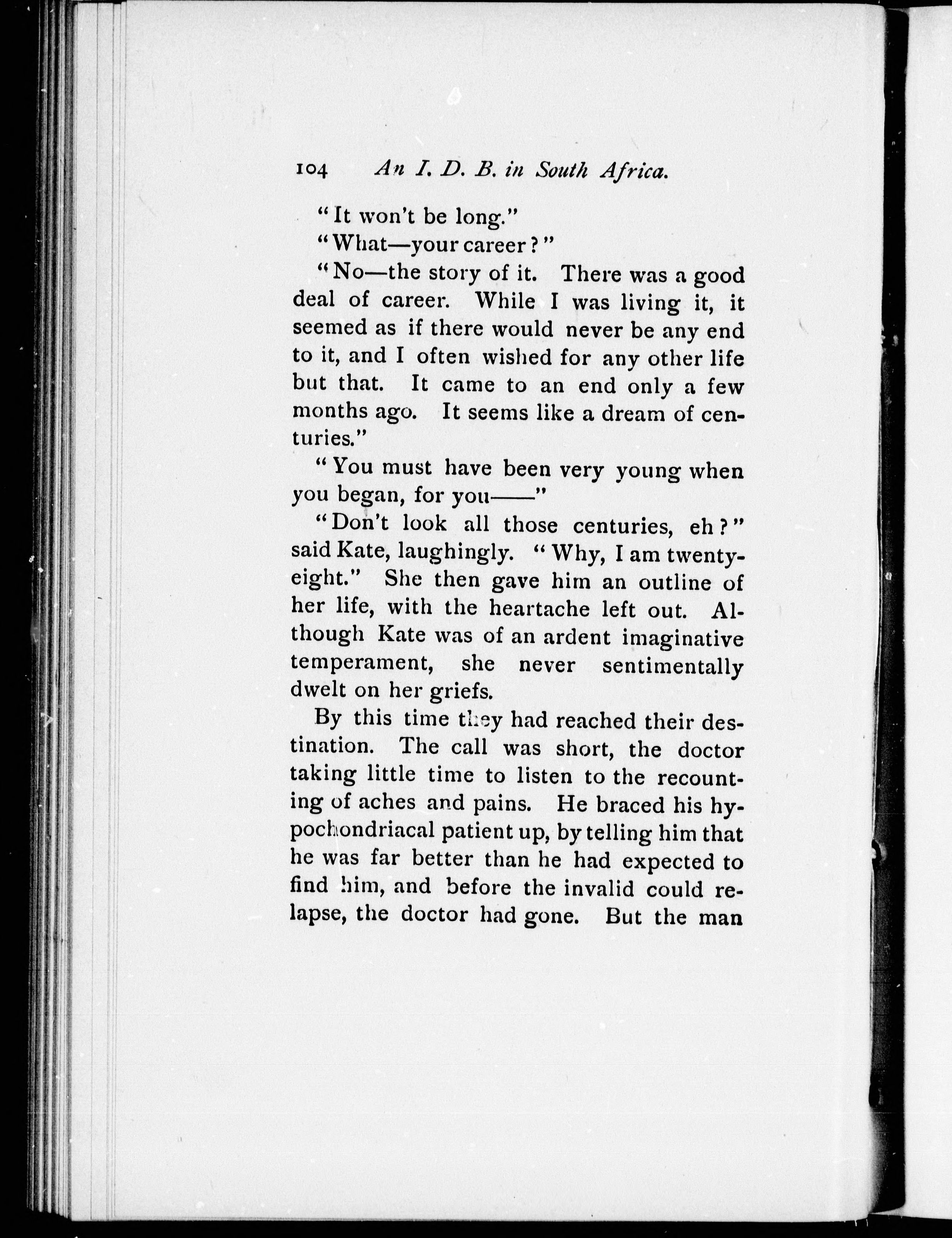 104 An I. D. B. in South Africa.

"It won't be long."

"What—your career?"

"No—the story of it. There was a good deal of career. While I was living it, it seemed as if there would never be any end to it, and I often wished for any other life but that. It came to an end only a few months ago. It seems like a dream of centuries."

"You must have been very young when you began, for you——"

"Don't look all those centuries, eh?" said Kate, laughingly. "Why, I am twenty-eight." She then gave him an outline of her life, with the heartache left out. Although Kate was of an ardent imaginative temperament, she never sentimentally dwelt on her griefs.

By this time they had reached their destination. The call was short, the doctor taking little time to listen to the recounting of aches and pains. He braced his hypochondriacal patient up, by telling him that he was far better than he had expected to find him, and before the invalid could relapse, the doctor had gone. But the man